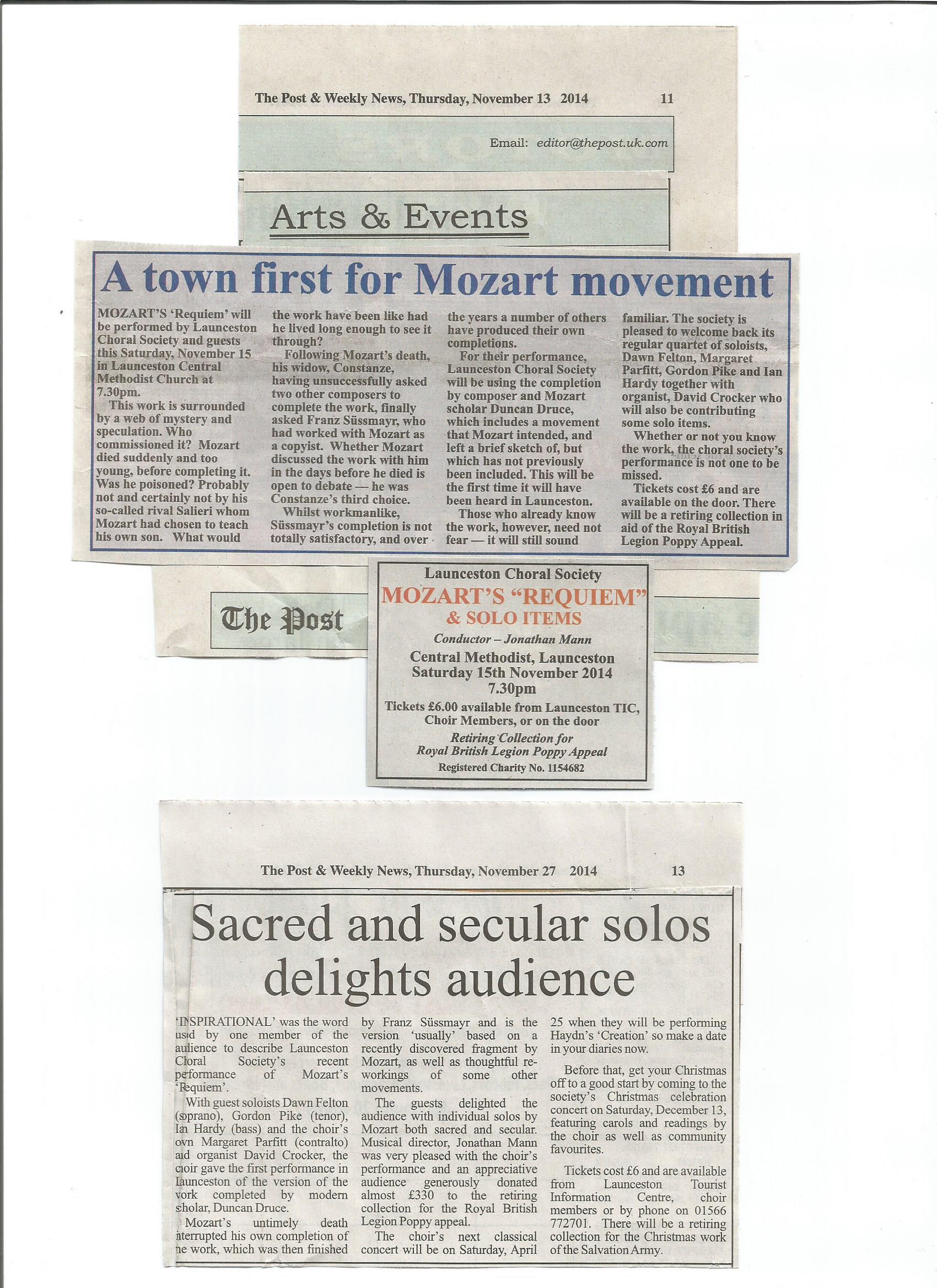 The Post & Weekly News, Thursday, November 13 2014 11

Email: editor@thepost.uk.com

Arts & Events

A town first for Mozart movement

MOZART'S 'Requiem' will be performed by Launceston Choral Society and guests this Saturday, November 15 in Launceston Central Methodist Church at 7.30pm.

This work is surrounded by a web of mystery and speculation. Who commissioned it? Mozart died suddenly and too young, before completing it. Was he poisoned? Probably not and certainly not by his so-called rival Salieri whom Mozart had chosen to teach his own son. What would the work have been like had he lived long enough to see it through?

Following Mozart's death, his widow, Constanze, having unsuccessfully asked two other composers to complete the work, finally asked Franz Süssmayr, who had worked with Mozart as a copyist. Whether Mozart discussed the work with him in the days before he died is open to debate — he was Constanze's third choice.

Whilst workmanlike, Süssmayr's completion is not totally satisfactory, and over the years a number of others have produced their own completions.

For their performance, Launceston Choral Society will be using the completion by composer and Mozart scholar Duncan Druce, which includes a movement that Mozart intended, and left a brief sketch of, but which has not previously been included. This will be the first time it will have been heard in Launceston.

Those who already know the work, however, need not fear — it will still sound familiar. The society is pleased to welcome back its regular quartet of soloists, Dawn Felton, Margaret Parfitt, Gordon Pike and Ian Hardy together with organist, David Crocker who will also be contributing some solo items.

Whether or not you know the work, the choral society's performance is not one to be missed.

Tickets cost £6 and are available on the door. There will be a retiring collection in aid of the Royal British Legion Poppy Appeal.

The Post

Launceston Choral Society
MOZART'S "REQUIEM"
& SOLO ITEMS
Conductor – Jonathan Mann
Central Methodist, Launceston
Saturday 15th November 2014
7.30pm
Tickets £6.00 available from Launceston TIC, Choir Members, or on the door
Retiring Collection for
Royal British Legion Poppy Appeal
Registered Charity No. 1154682

The Post & Weekly News, Thursday, November 27 2014 13

Sacred and secular solos delights audience

'INSPIRATIONAL' was the word used by one member of the audience to describe Launceston Choral Society's recent performance of Mozart's 'Requiem'.

With guest soloists Dawn Felton (soprano), Gordon Pike (tenor), Ian Hardy (bass) and the choir's own Margaret Parfitt (contralto) and organist David Crocker, the choir gave the first performance in Launceston of the version of the work completed by modern scholar, Duncan Druce.

Mozart's untimely death interrupted his own completion of the work, which was then finished by Franz Süssmayr and is the version 'usually' based on a recently discovered fragment by Mozart, as well as thoughtful re-workings of some other movements.

The guests delighted the audience with individual solos by Mozart both sacred and secular. Musical director, Jonathan Mann was very pleased with the choir's performance and an appreciative audience generously donated almost £330 to the retiring collection for the Royal British Legion Poppy appeal.

The choir's next classical concert will be on Saturday, April 25 when they will be performing Haydn's 'Creation' so make a date in your diaries now.

Before that, get your Christmas off to a good start by coming to the society's Christmas celebration concert on Saturday, December 13, featuring carols and readings by the choir as well as community favourites.

Tickets cost £6 and are available from Launceston Tourist Information Centre, choir members or by phone on 01566 772701. There will be a retiring collection for the Christmas work of the Salvation Army.